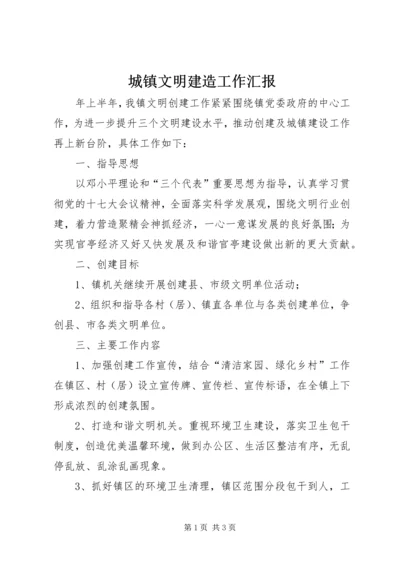 城镇文明建造工作汇报

年上半年，我镇文明创建工作紧紧围绕镇党委政府的中心工作，为进一步提升三个文明建设水平，推动创建及城镇建设工作再上新台阶，具体工作如下：

一、指导思想

以邓小平理论和“三个代表”重要思想为指导，认真学习贯彻党的十七大会议精神，全面落实科学发展观，围绕文明行业创建，着力营造聚精会神抓经济，一心一意谋发展的良好氛围；为实现官亭经济又好又快发展及和谐官亭建设做出新的更大贡献。

二、创建目标

1、镇机关继续开展创建县、市级文明单位活动；

2、组织和指导各村（居）、镇直各单位与各类创建单位，争创县、市各类文明单位。

三、主要工作内容

1、加强创建工作宣传，结合“清洁家园、绿化乡村”工作在镇区、村（居）设立宣传牌、宣传栏、宣传标语，在全镇上下形成浓烈的创建氛围。

2、打造和谐文明机关。重视环境卫生建设，落实卫生包干制度，创造优美温馨环境，做到办公区、生活区整洁有序，无乱停乱放、乱涂乱画现象。

3、抓好镇区的环境卫生清理，镇区范围分段包干到人，工

第1页 共3页